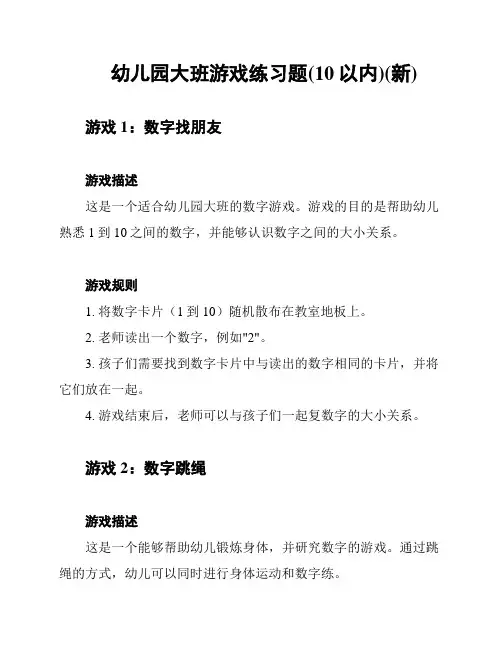 幼儿园大班游戏练习题(10 以内)(新)

游戏 1：数字找朋友

游戏描述

这是一个适合幼儿园大班的数字游戏。游戏的目的是帮助幼儿熟悉 1 到 10 之间的数字，并能够认识数字之间的大小关系。

游戏规则

1. 将数字卡片（1 到 10）随机散布在教室地板上。

2. 老师读出一个数字，例如"2"。

3. 孩子们需要找到数字卡片中与读出的数字相同的卡片，并将它们放在一起。

4. 游戏结束后，老师可以与孩子们一起复数字的大小关系。

游戏 2：数字跳绳

游戏描述

这是一个能够帮助幼儿锻炼身体，并研究数字的游戏。通过跳绳的方式，幼儿可以同时进行身体运动和数字练。